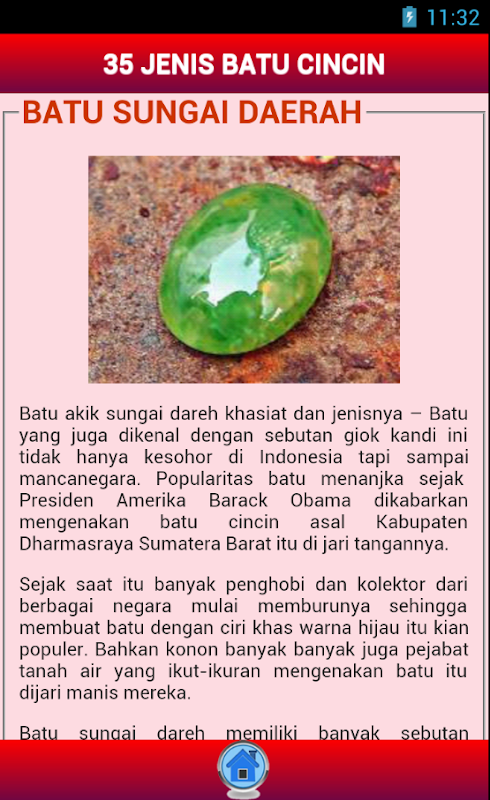 11:32

35 JENIS BATU CINCIN

BATU SUNGAI DAERAH

Batu akik sungai dareh khasiat dan jenisnya – Batu yang juga dikenal dengan sebutan giok kandi ini tidak hanya kesohor di Indonesia tapi sampai mancanegara. Popularitas batu menanjka sejak Presiden Amerika Barack Obama dikabarkan mengenakan batu cincin asal Kabupaten Dharmasraya Sumatera Barat itu di jari tangannya.

Sejak saat itu banyak penghobi dan kolektor dari berbagai negara mulai memburunya sehingga membuat batu dengan ciri khas warna hijau itu kian populer. Bahkan konon banyak banyak juga pejabat tanah air yang ikut-ikuran mengenakan batu itu dijari manis mereka.

Batu sungai dareh memiliki banyak sebutan